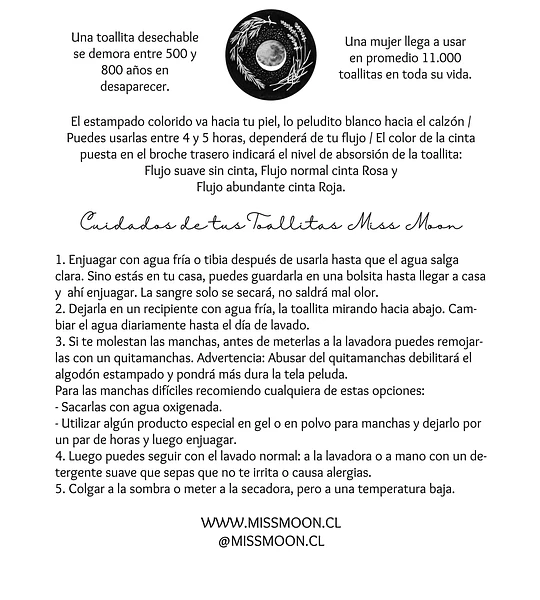 Una toallita desechable se demora entre 500 y 800 años en desaparecer.

Una mujer llega a usar en promedio 11.000 toallitas en toda su vida.

El estampado colorido va hacia tu piel, lo peludito blanco hacia el calzón / Puedes usarlas entre 4 y 5 horas, dependerá de tu flujo / El color de la cinta puesta en el broche trasero indicará el nivel de absorsión de la toallita: Flujo suave sin cinta, Flujo normal cinta Rosa y Flujo abundante cinta Roja.

Cuidados de tus Toallitas Miss Moon

1. Enjuagar con agua fría o tibia después de usarla hasta que el agua salga clara. Sino estás en tu casa, puedes guardarla en una bolsita hasta llegar a casa y ahí enjuagar. La sangre solo se secará, no saldrá mal olor.
2. Dejarla en un recipiente con agua fría, la toallita mirando hacia abajo. Cambiar el agua diariamente hasta el día de lavado.
3. Si te molestan las manchas, antes de meterlas a la lavadora puedes remojarlas con un quitamanchas. Advertencia: Abusar del quitamanchas debilitará el algodón estampado y pondrá más dura la tela peluda.
Para las manchas difíciles recomiendo cualquiera de estas opciones:
- Sacarlas con agua oxigenada.
- Utilizar algún producto especial en gel o en polvo para manchas y dejarlo por un par de horas y luego enjuagar.
4. Luego puedes seguir con el lavado normal: a la lavadora o a mano con un detergente suave que sepas que no te irrita o causa alergias.
5. Colgar a la sombra o meter a la secadora, pero a una temperatura baja.

WWW.MISSMOON.CL
@MISSMOON.CL